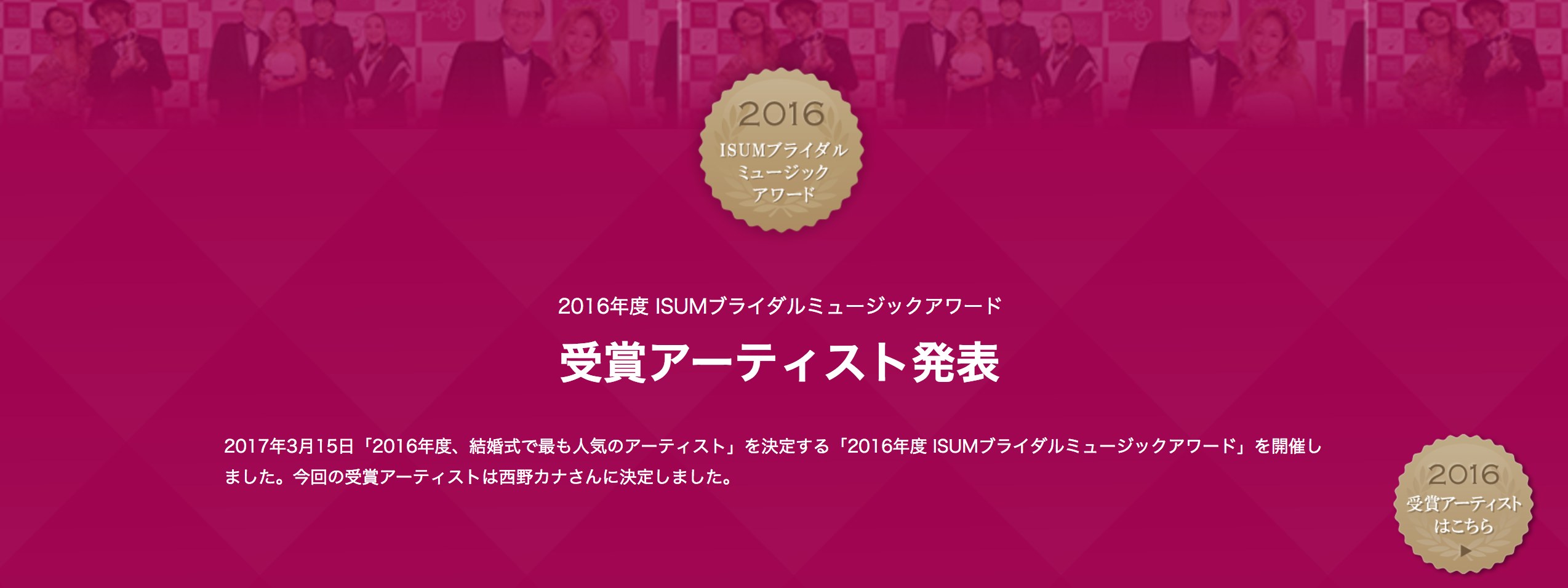 2016
ISUMブライダル
ミュージック
アワード

2016年度 ISUMブライダルミュージックアワード

受賞アーティスト発表

2017年3月15日「2016年度、結婚式で最も人気のアーティスト」を決定する「2016年度 ISUMブライダルミュージックアワード」を開催しました。今回の受賞アーティストは西野カナさんに決定しました。

2016
受賞アーティスト
はこちら
▶